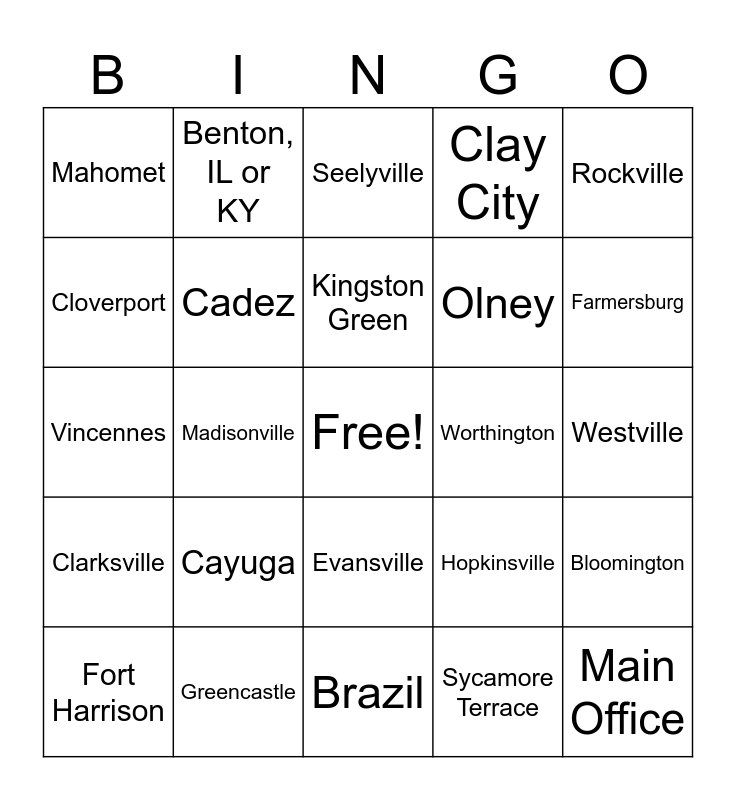 | B | I | N | G | O |
|---|---|---|---|---|
| Mahomet | Benton, IL or KY | Seelyville | Clay City | Rockville |
| Cloverport | Cadez | Kingston Green | Olney | Farmersburg |
| Vincennes | Madisonville | Free! | Worthington | Westville |
| Clarksville | Cayuga | Evansville | Hopkinsville | Bloomington |
| Fort Harrison | Greencastle | Brazil | Sycamore Terrace | Main Office |